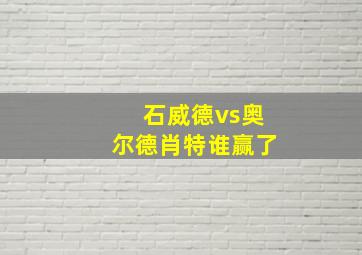 石威德vs奥尔德肖特谁赢了